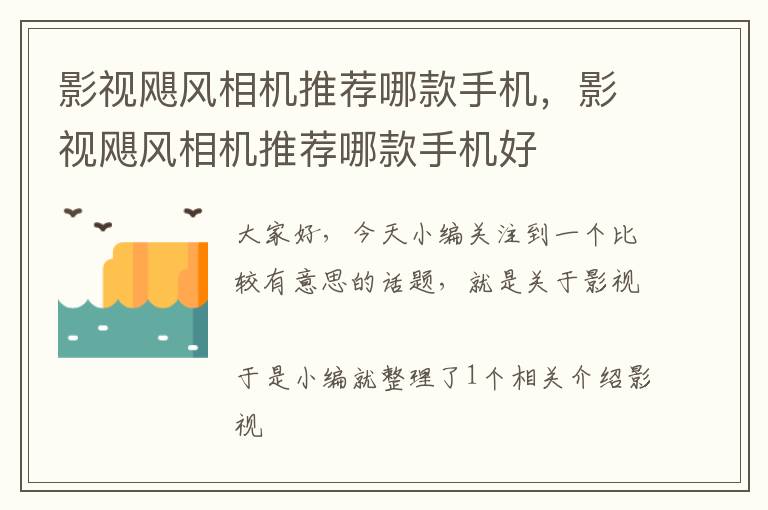 影视飓风相机推荐哪款手机，影视飓风相机推荐哪款手机好

大家好，今天小编关注到一个比较有意思的话题，就是关于影视

于是小编就整理了1个相关介绍影视